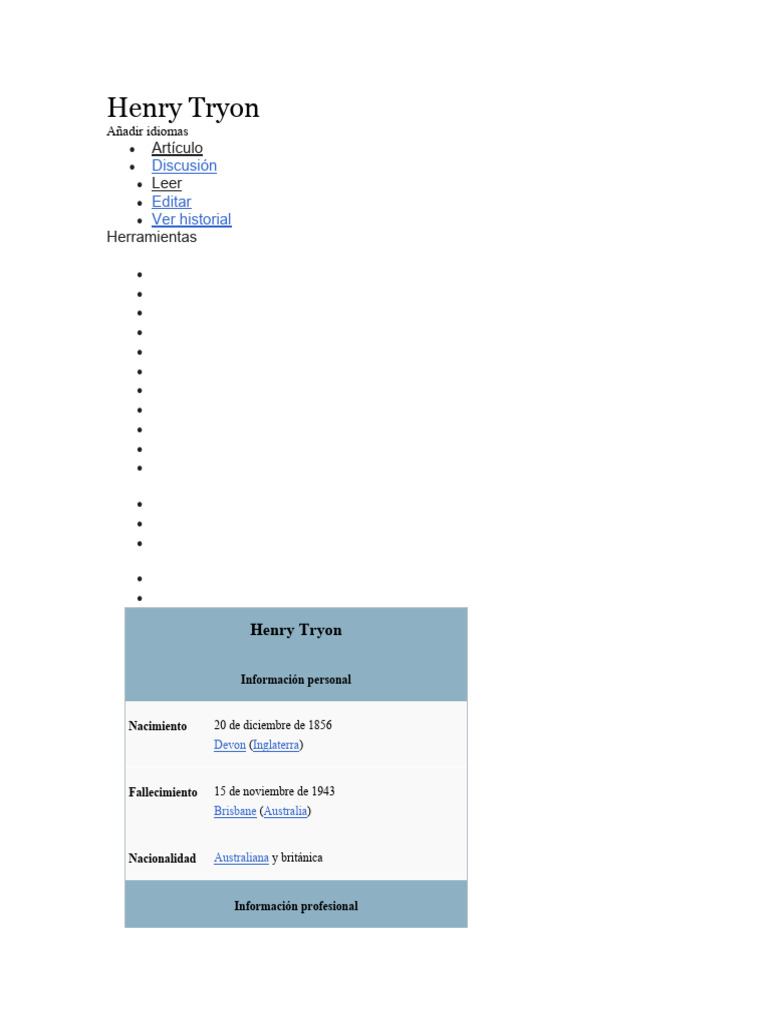 Henry Tryon

Añadir idiomas

- Artículo
- Discusión
- Leer
- Editar
- Ver historial

Herramientas

| Henry Tryon | |
|---|---|
| Información personal | |
| Nacimiento | 20 de diciembre de 1856 Devon (Inglaterra) |
| Fallecimiento | 15 de noviembre de 1943 Brisbane (Australia) |
| Nacionalidad | Australiana y británica |
| Información profesional | |